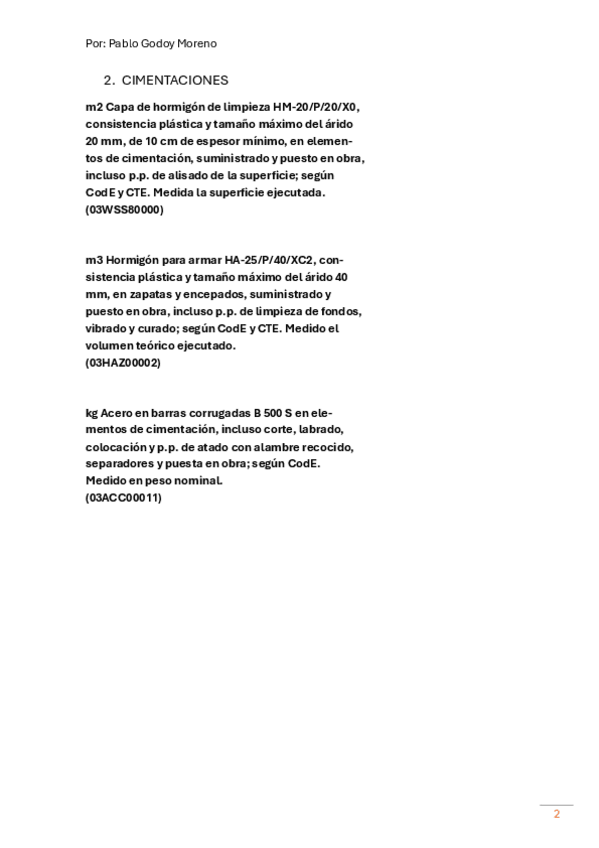 Por: Pablo Godoy Moreno

2. CIMENTACIONES

m2 Capa de hormigón de limpieza HM-20/P/20/X0, consistencia plástica y tamaño máximo del árido 20 mm, de 10 cm de espesor mínimo, en elementos de cimentación, suministrado y puesto en obra, incluso p.p. de alisado de la superficie; según CodE y CTE. Medida la superficie ejecutada. (03WSS80000)

m3 Hormigón para armar HA-25/P/40/XC2, consistencia plástica y tamaño máximo del árido 40 mm, en zapatas y encepados, suministrado y puesto en obra, incluso p.p. de limpieza de fondos, vibrado y curado; según CodE y CTE. Medido el volumen teórico ejecutado. (03HAZ00002)

kg Acero en barras corrugadas B 500 S en elementos de cimentación, incluso corte, labrado, colocación y p.p. de atado con alambre recocido, separadores y puesta en obra; según CodE. Medido en peso nominal. (03ACC00011)

2